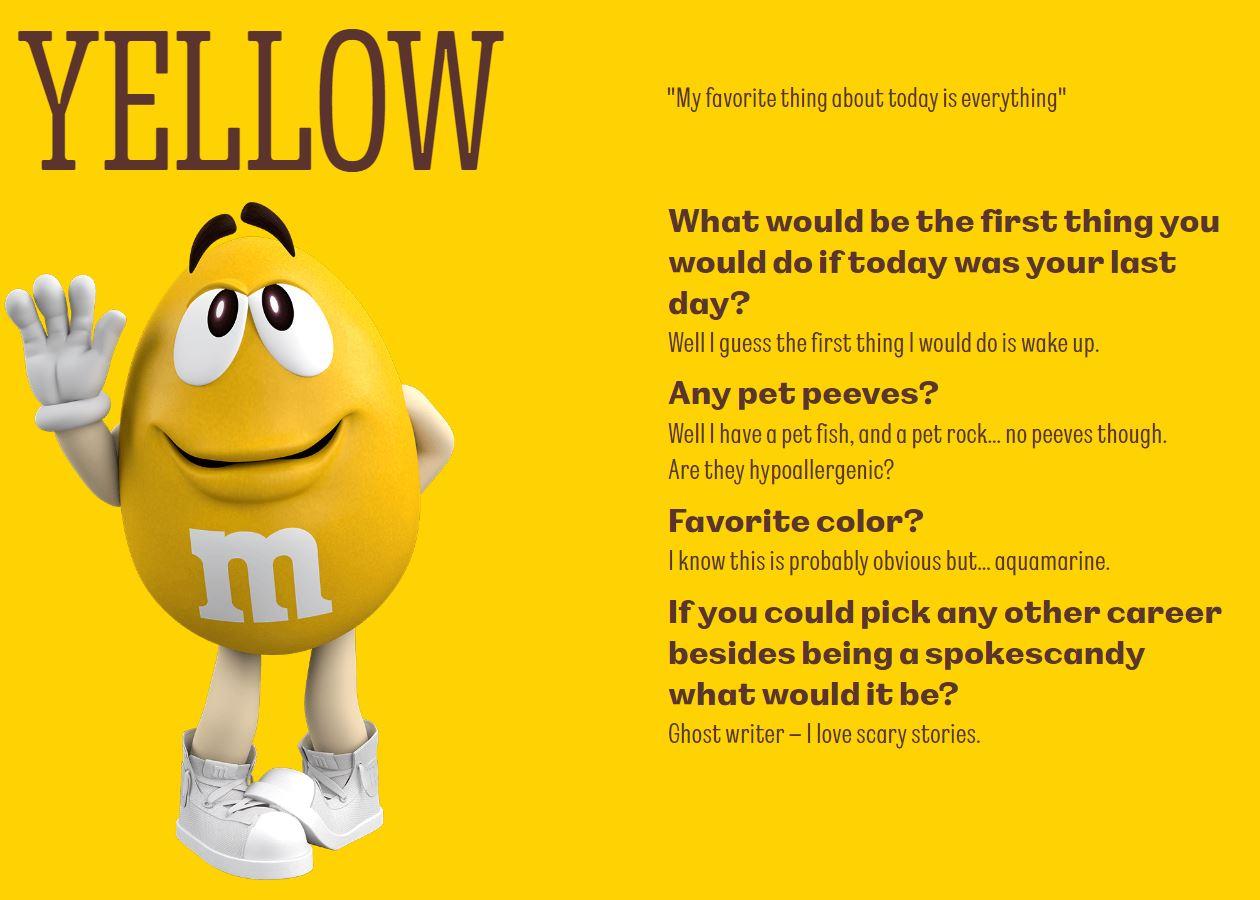 YELLOW

"My favorite thing about today is everything"

m

What would be the first thing you would do if today was your last day?

Well I guess the first thing I would do is wake up.

Any pet peeves?

Well I have a pet fish, and a pet rock... no peeves though. Are they hypoallergenic?

Favorite color?

I know this is probably obvious but... aquamarine.

If you could pick any other career besides being a spokescandy what would it be?

Ghost writer – I love scary stories.